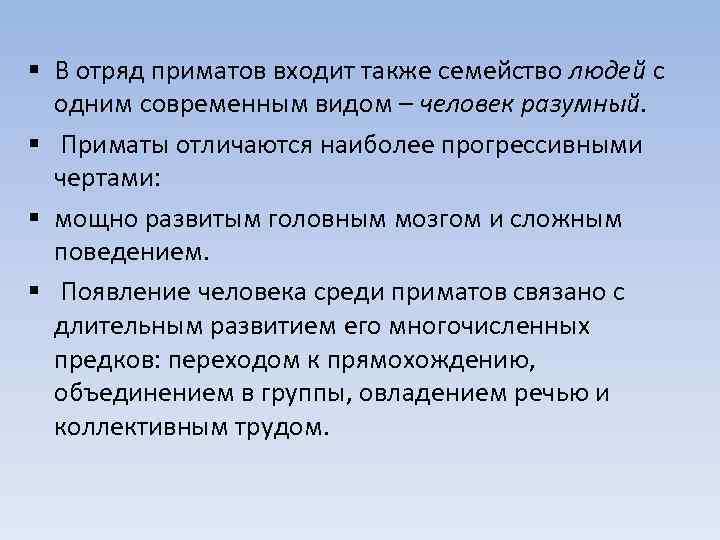 ▪ В отряд приматов входит также семейство людей с одним современным видом – человек разумный.

▪ Приматы отличаются наиболее прогрессивными чертами:

▪ мощно развитым головным мозгом и сложным поведением.

▪ Появление человека среди приматов связано с длительным развитием его многочисленных предков: переходом к прямохождению, объединением в группы, овладением речью и коллективным трудом.